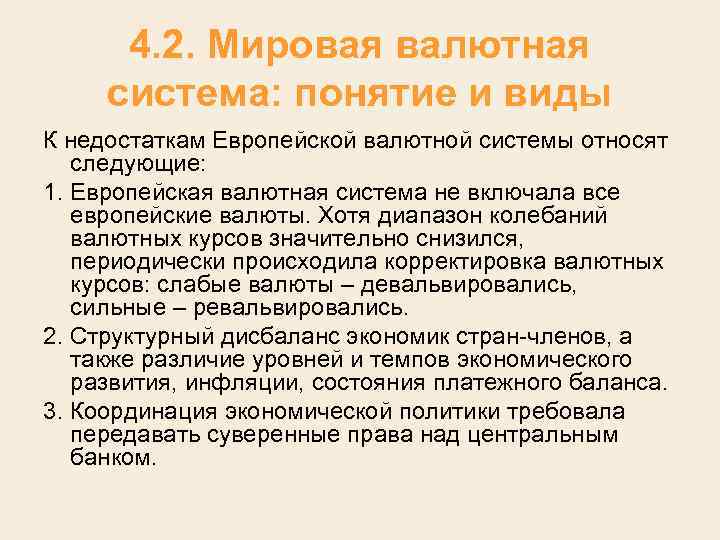 4.2. Мировая валютная система: понятие и виды

К недостаткам Европейской валютной системы относят следующие:

1. Европейская валютная система не включала все европейские валюты. Хотя диапазон колебаний валютных курсов значительно снизился, периодически происходила корректировка валютных курсов: слабые валюты – девальвировались, сильные – ревальвировались.

2. Структурный дисбаланс экономик стран-членов, а также различие уровней и темпов экономического развития, инфляции, состояния платежного баланса.

3. Координация экономической политики требовала передавать суверенные права над центральным банком.